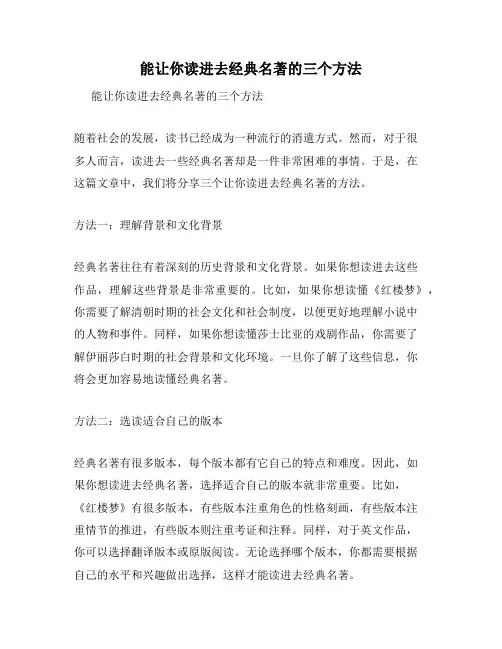 能让你读进去经典名著的三个方法

能让你读进去经典名著的三个方法

随着社会的发展，读书已经成为一种流行的消遣方式。然而，对于很多人而言，读进去一些经典名著却是一件非常困难的事情。于是，在这篇文章中，我们将分享三个让你读进去经典名著的方法。

方法一：理解背景和文化背景

经典名著往往有着深刻的历史背景和文化背景。如果你想读进去这些作品，理解这些背景是非常重要的。比如，如果你想读懂《红楼梦》，你需要了解清朝时期的社会文化和社会制度，以便更好地理解小说中的人物和事件。同样，如果你想读懂莎士比亚的戏剧作品，你需要了解伊丽莎白时期的社会背景和文化环境。一旦你了解了这些信息，你将会更加容易地读懂经典名著。

方法二：选读适合自己的版本

经典名著有很多版本，每个版本都有它自己的特点和难度。因此，如果你想读进去经典名著，选择适合自己的版本就非常重要。比如，《红楼梦》有很多版本，有些版本注重角色的性格刻画，有些版本注重情节的推进，有些版本则注重考证和注释。同样，对于英文作品，你可以选择翻译版本或原版阅读。无论选择哪个版本，你都需要根据自己的水平和兴趣做出选择，这样才能读进去经典名著。